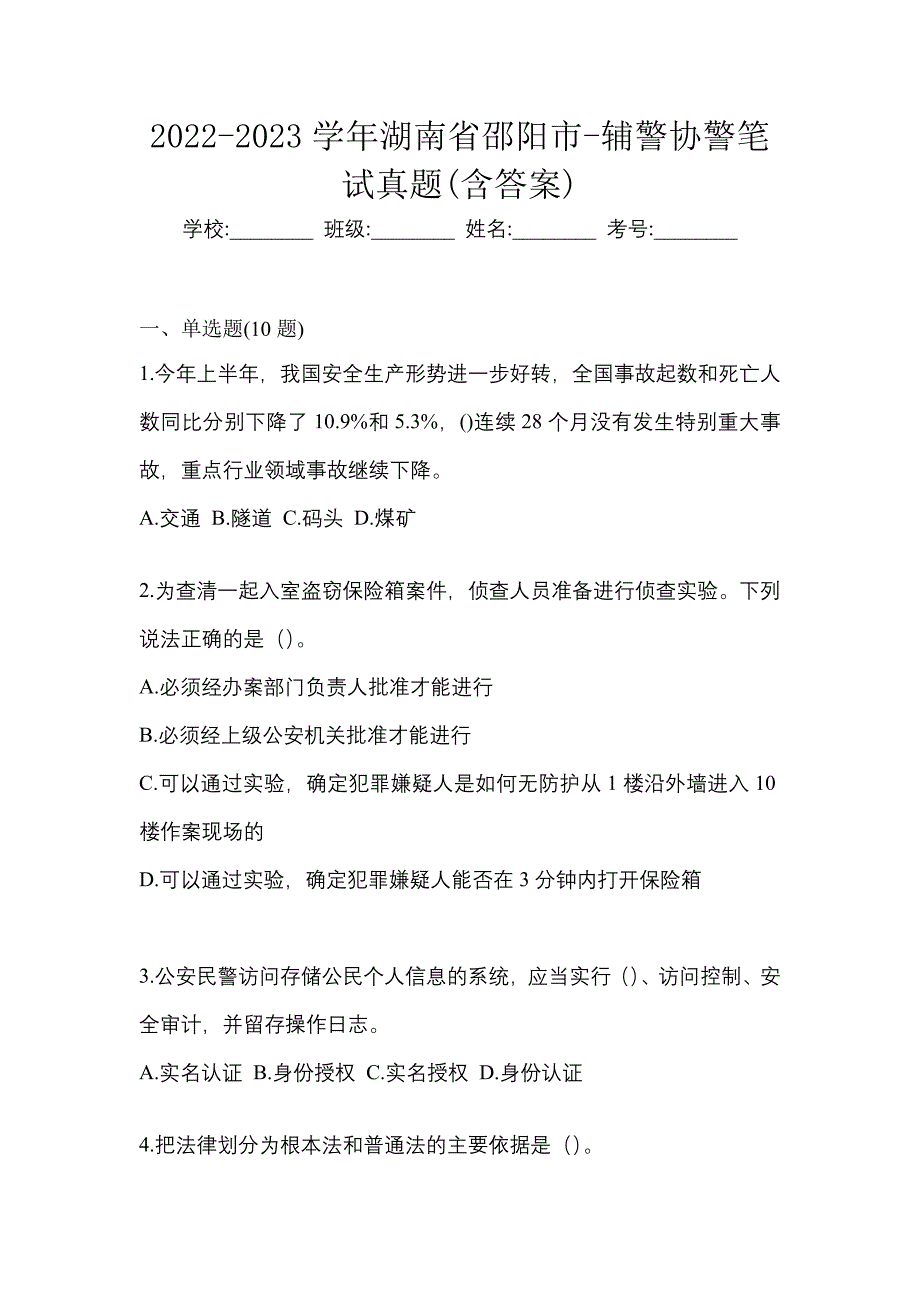 2022-2023 学年湖南省邵阳市-辅警协警笔试真题(含答案)

学校:________ 班级:________ 姓名:________ 考号:________

一、单选题(10 题)

1.今年上半年，我国安全生产形势进一步好转，全国事故起数和死亡人数同比分别下降了 10.9%和 5.3%，()连续 28 个月没有发生特别重大事故，重点行业领域事故继续下降。

A.交通 B.隧道 C.码头 D.煤矿

2.为查清一起入室盗窃保险箱案件，侦查人员准备进行侦查实验。下列说法正确的是（）。

A.必须经办案部门负责人批准才能进行

B.必须经上级公安机关批准才能进行

C.可以通过实验，确定犯罪嫌疑人是如何无防护从 1 楼沿外墙进入 10 楼作案现场的

D.可以通过实验，确定犯罪嫌疑人能否在 3 分钟内打开保险箱

3.公安民警访问存储公民个人信息的系统，应当实行（）、访问控制、安全审计，并留存操作日志。

A.实名认证 B.身份授权 C.实名授权 D.身份认证

4.把法律划分为根本法和普通法的主要依据是（）。